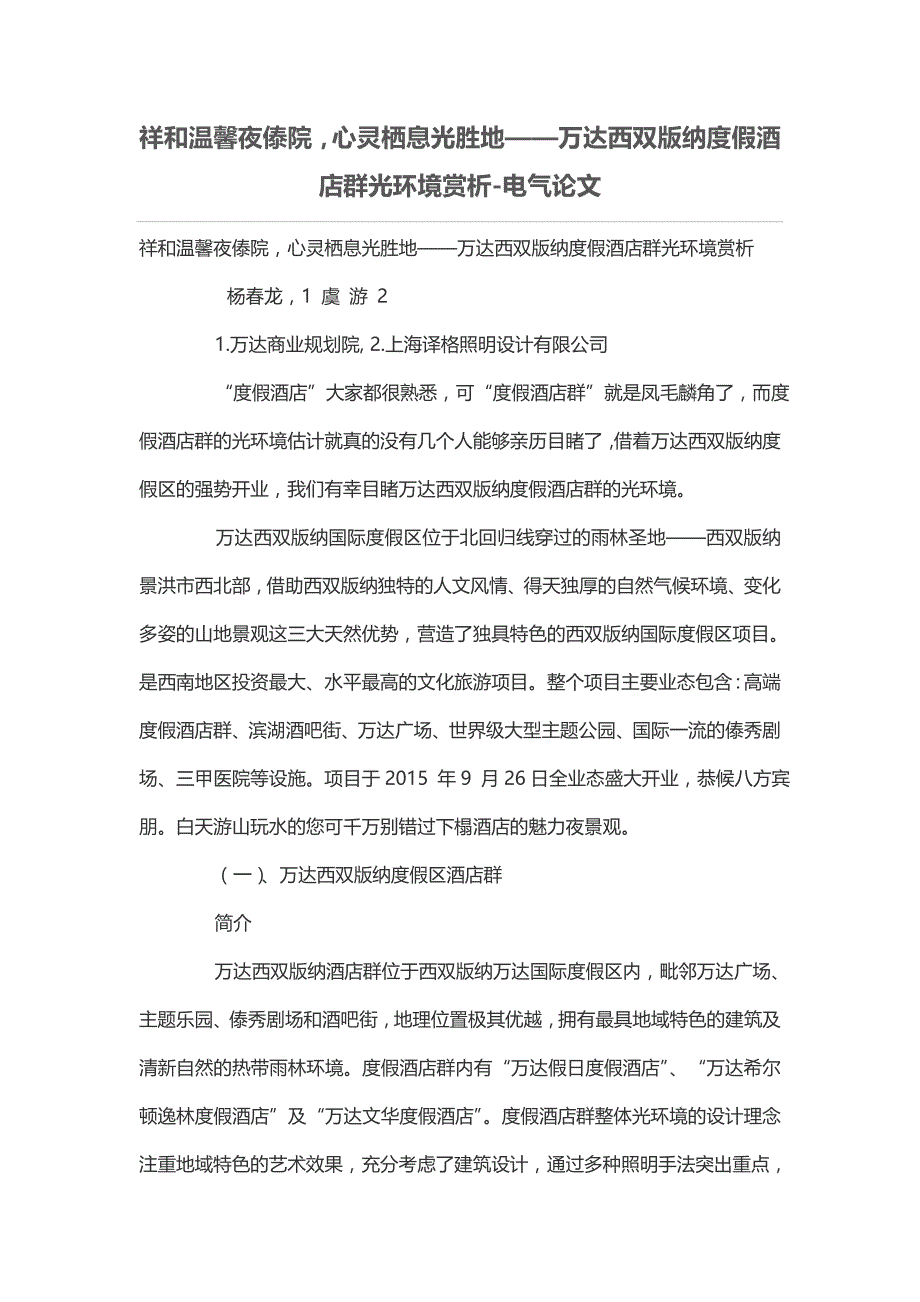 祥和温馨夜傣院，心灵栖息光胜地——万达西双版纳度假酒店群光环境赏析-电气论文

祥和温馨夜傣院，心灵栖息光胜地——万达西双版纳度假酒店群光环境赏析

杨春龙，1 虞 游 2

1.万达商业规划院, 2.上海译格照明设计有限公司

“度假酒店”大家都很熟悉，可“度假酒店群”就是凤毛麟角了，而度假酒店群的光环境估计就真的没有几个人能够亲历目睹了，借着万达西双版纳度假区的强势开业，我们有幸目睹万达西双版纳度假酒店群的光环境。

万达西双版纳国际度假区位于北回归线穿过的雨林圣地——西双版纳景洪市西北部，借助西双版纳独特的人文风情、得天独厚的自然气候环境、变化多姿的山地景观这三大天然优势，营造了独具特色的西双版纳国际度假区项目。是西南地区投资最大、水平最高的文化旅游项目。整个项目主要业态包含：高端度假酒店群、滨湖酒吧街、万达广场、世界级大型主题公园、国际一流的傣秀剧场、三甲医院等设施。项目于 2015 年 9 月 26 日全业态盛大开业，恭候八方宾朋。白天游山玩水的您可千万别错过下榻酒店的魅力夜景观。

（一）、万达西双版纳度假区酒店群

简介

万达西双版纳酒店群位于西双版纳万达国际度假区内，毗邻万达广场、主题乐园、傣秀剧场和酒吧街，地理位置极其优越，拥有最具地域特色的建筑及清新自然的热带雨林环境。度假酒店群内有“万达假日度假酒店”、“万达希尔顿逸林度假酒店”及“万达文华度假酒店”。度假酒店群整体光环境的设计理念注重地域特色的艺术效果，充分考虑了建筑设计，通过多种照明手法突出重点，